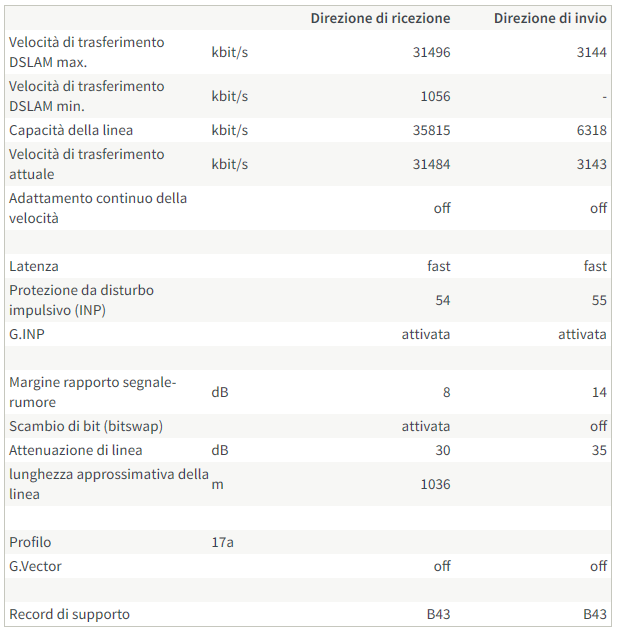 | | | Direzione di ricezione | Direzione di invio |
|---|---|---|---|
| Velocità di trasferimento DSLAM max. | kbit/s | 31496 | 3144 |
| Velocità di trasferimento DSLAM min. | kbit/s | 1056 | - |
| Capacità della linea | kbit/s | 35815 | 6318 |
| Velocità di trasferimento attuale | kbit/s | 31484 | 3143 |
| Adattamento continuo della velocità | | off | off |
| | | | |
| Latenza | | fast | fast |
| Protezione da disturbo impulsivo (INP) | | 54 | 55 |
| G.INP | | attivata | attivata |
| | | | |
| Margine rapporto segnale-rumore | dB | 8 | 14 |
| Scambio di bit (bitswap) | | attivata | off |
| Attenuazione di linea | dB | 30 | 35 |
| lunghezza approssimativa della linea | m | 1036 | |
| | | | |
| Profilo | 17a | | |
| G.Vector | | off | off |
| | | | |
| Record di supporto | | B43 | B43 |